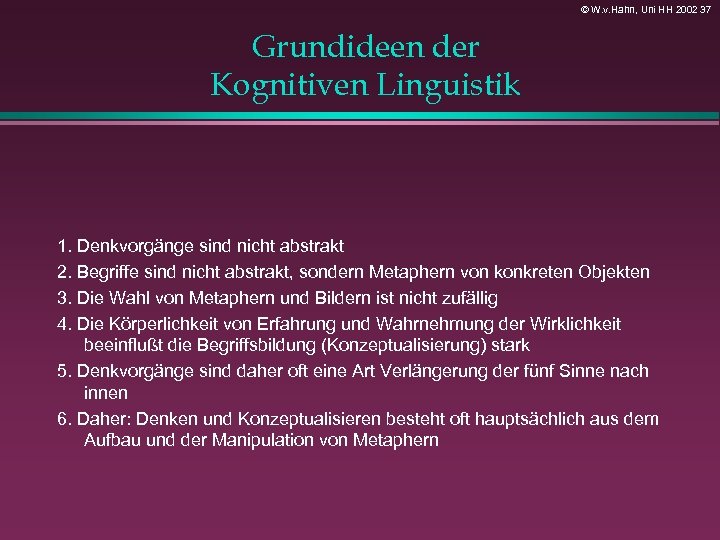 © W.v.Hahn, Uni HH 2002 37

Grundideen der Kognitiven Linguistik

1. Denkvorgänge sind nicht abstrakt

2. Begriffe sind nicht abstrakt, sondern Metaphern von konkreten Objekten

3. Die Wahl von Metaphern und Bildern ist nicht zufällig

4. Die Körperlichkeit von Erfahrung und Wahrnehmung der Wirklichkeit beeinflußt die Begriffsbildung (Konzeptualisierung) stark

5. Denkvorgänge sind daher oft eine Art Verlängerung der fünf Sinne nach innen

6. Daher: Denken und Konzeptualisieren besteht oft hauptsächlich aus dem Aufbau und der Manipulation von Metaphern